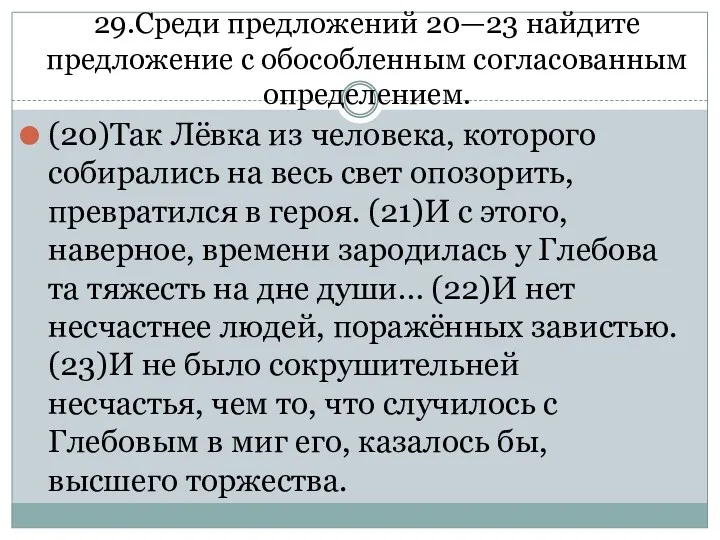 29.Среди предложений 20—23 найдите предложение с обособленным согласованным определением.

(20)Так Лёвка из человека, которого собирались на весь свет опозорить, превратился в героя. (21)И с этого, наверное, времени зародилась у Глебова та тяжесть на дне души… (22)И нет несчастнее людей, поражённых завистью. (23)И не было сокрушительней несчастья, чем то, что случилось с Глебовым в миг его, казалось бы, высшего торжества.